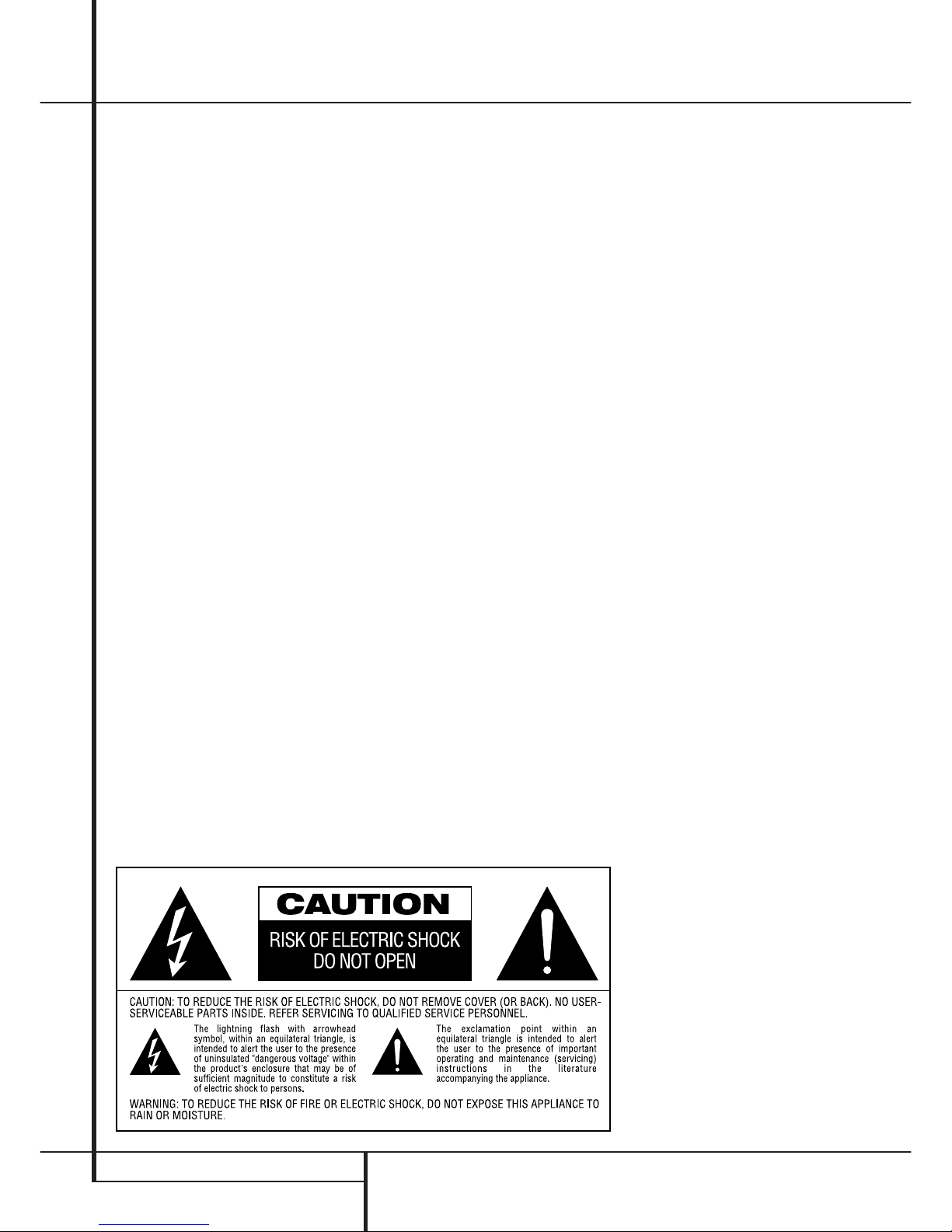 CAUTION

RISK OF ELECTRIC SHOCK
DO NOT OPEN

CAUTION: TO REDUCE THE RISK OF ELECTRIC SHOCK, DO NOT REMOVE COVER (OR BACK). NO USER-SERVICEABLE PARTS INSIDE. REFER SERVICING TO QUALIFIED SERVICE PERSONNEL.

The lightning flash with arrowhead symbol, within an equilateral triangle, is intended to alert the user to the presence of uninsulated "dangerous voltage" within the product's enclosure that may be of sufficient magnitude to constitute a risk of electric shock to persons.

The exclamation point within an equilateral triangle is intended to alert the user to the presence of important operating and maintenance (servicing) instructions in the literature accompanying the appliance.

WARNING: TO REDUCE THE RISK OF FIRE OR ELECTRIC SHOCK, DO NOT EXPOSE THIS APPLIANCE TO RAIN OR MOISTURE.